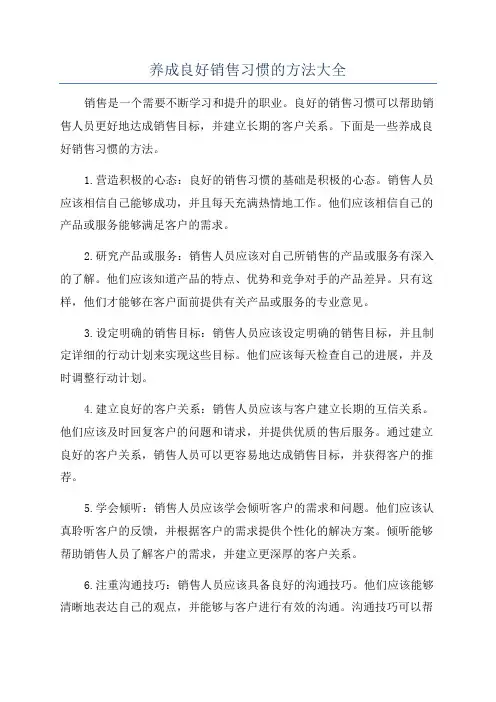 养成良好销售习惯的方法大全

销售是一个需要不断学习和提升的职业。良好的销售习惯可以帮助销售人员更好地达成销售目标，并建立长期的客户关系。下面是一些养成良好销售习惯的方法。

1.营造积极的心态：良好的销售习惯的基础是积极的心态。销售人员应该相信自己能够成功，并且每天充满热情地工作。他们应该相信自己的产品或服务能够满足客户的需求。

2.研究产品或服务：销售人员应该对自己所销售的产品或服务有深入的了解。他们应该知道产品的特点、优势和竞争对手的产品差异。只有这样，他们才能够在客户面前提供有关产品或服务的专业意见。

3.设定明确的销售目标：销售人员应该设定明确的销售目标，并且制定详细的行动计划来实现这些目标。他们应该每天检查自己的进展，并及时调整行动计划。

4.建立良好的客户关系：销售人员应该与客户建立长期的互信关系。他们应该及时回复客户的问题和请求，并提供优质的售后服务。通过建立良好的客户关系，销售人员可以更容易地达成销售目标，并获得客户的推荐。

5.学会倾听：销售人员应该学会倾听客户的需求和问题。他们应该认真聆听客户的反馈，并根据客户的需求提供个性化的解决方案。倾听能够帮助销售人员了解客户的需求，并建立更深厚的客户关系。

6.注重沟通技巧：销售人员应该具备良好的沟通技巧。他们应该能够清晰地表达自己的观点，并能够与客户进行有效的沟通。沟通技巧可以帮